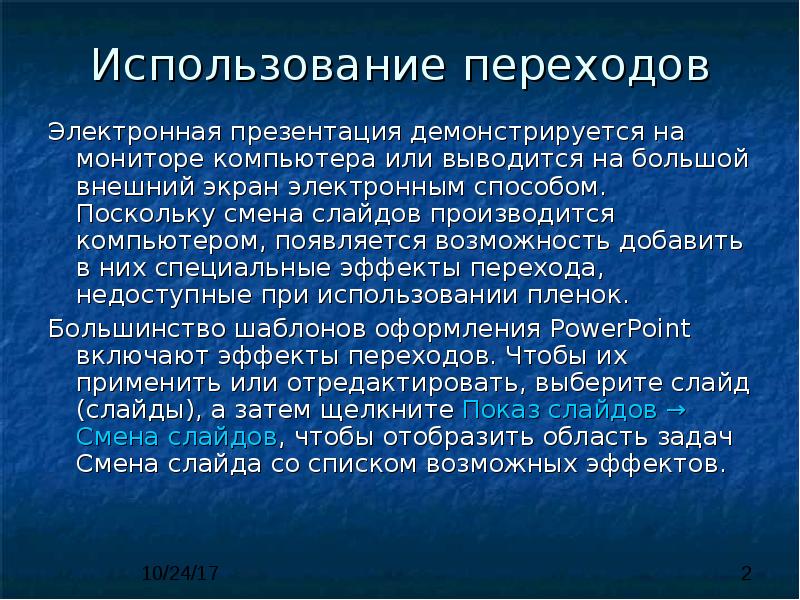 Использование переходов

Электронная презентация демонстрируется на мониторе компьютера или выводится на большой внешний экран электронным способом. Поскольку смена слайдов производится компьютером, появляется возможность добавить в них специальные эффекты перехода, недоступные при использовании пленок.

Большинство шаблонов оформления PowerPoint включают эффекты переходов. Чтобы их применить или отредактировать, выберите слайд (слайды), а затем щелкните Показ слайдов → Смена слайдов, чтобы отобразить область задач Смена слайда со списком возможных эффектов.

10/24/17

2